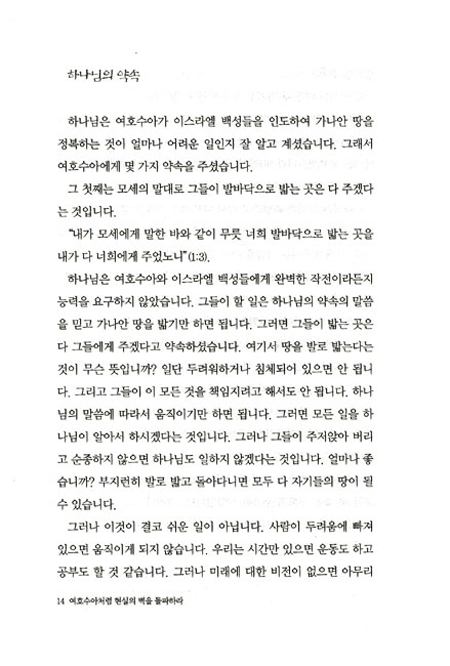 하나님의 약속

하나님은 여호수아가 이스라엘 백성들을 인도하여 가나안 땅을 정복하는 것이 얼마나 어려운 일인지 잘 알고 계셨습니다. 그래서 여호수아에게 몇 가지 약속을 주셨습니다.

그 첫째는 모세의 말대로 그들이 발바닥으로 밟는 곳은 다 주겠다는 것입니다.

"내가 모세에게 말한 바와 같이 무릇 너희 발바닥으로 밟는 곳을 내가 다 너희에게 주었노니"(1:3).

하나님은 여호수아와 이스라엘 백성들에게 완벽한 작전이라든지 능력을 요구하지 않았습니다. 그들이 할 일은 하나님의 약속의 말씀을 믿고 가나안 땅을 밟기만 하면 됩니다. 그러면 그들이 밟는 곳은 다 그들에게 주겠다고 약속하셨습니다. 여기서 땅을 발로 밟는다는 것이 무슨 뜻입니까? 일단 두려워하거나 침체되어 있으면 안 됩니다. 그리고 그들이 이 모든 것을 책임지려고 해서도 안 됩니다. 하나님의 말씀에 따라서 움직이기만 하면 됩니다. 그러면 모든 일을 하나님이 알아서 하시겠다는 것입니다. 그러나 그들이 주저앉아 버리고 순종하지 않으면 하나님도 일하지 않겠다는 것입니다. 얼마나 좋습니까? 부지런히 발로 밟고 돌아다니면 모두 다 자기들의 땅이 될 수 있습니다.

그러나 이것이 결코 쉬운 일이 아닙니다. 사람이 두려움에 빠져 있으면 움직이게 되지 않습니다. 우리는 시간만 있으면 운동도 하고 공부도 할 것 같습니다. 그러나 미래에 대한 비전이 없으면 아무리

14 여호수아처럼 현실의 벽을 돌파하라